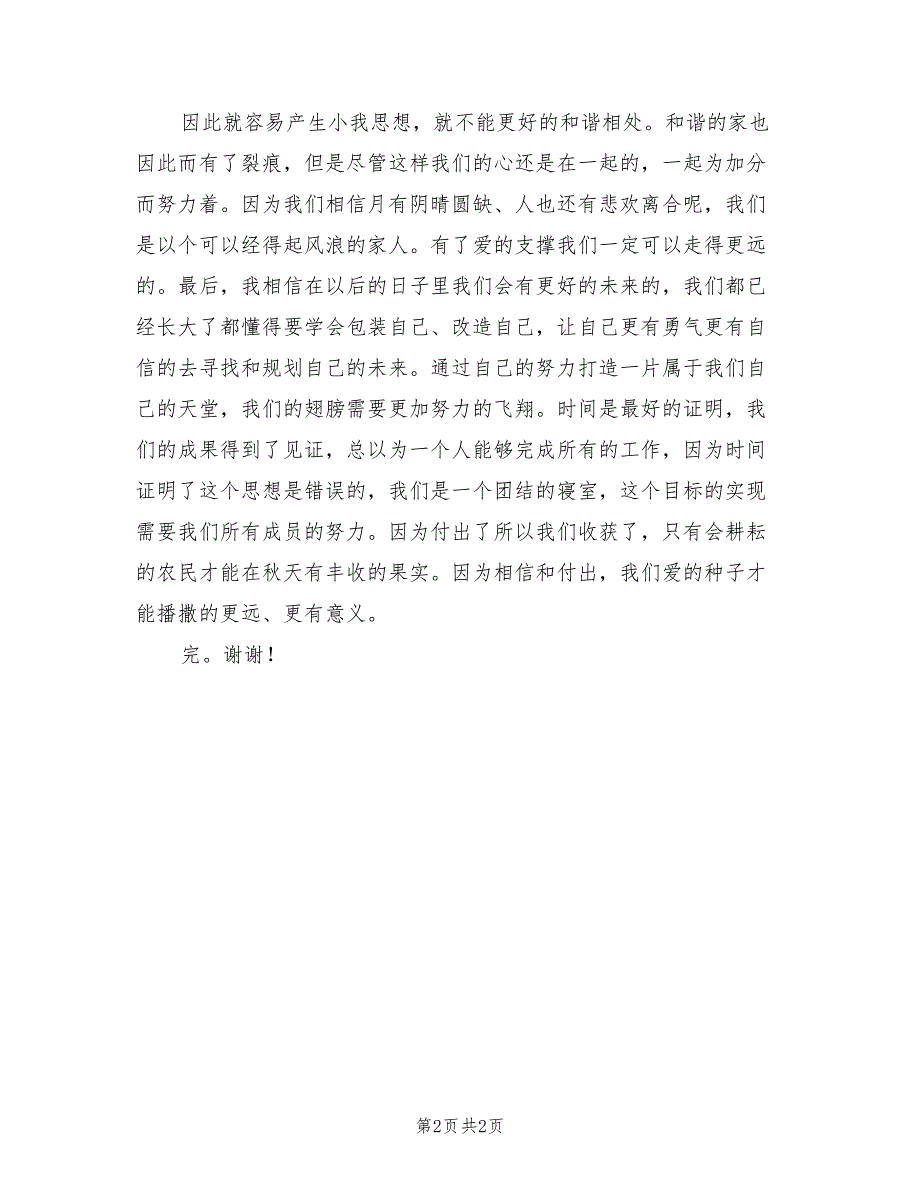 因此就容易产生小我思想，就不能更好的和谐相处。和谐的家也因此而有了裂痕，但是尽管这样我们的心还是在一起的，一起为加分而努力着。因为我们相信月有阴晴圆缺、人也还有悲欢离合呢，我们是以个可以经得起风浪的家人。有了爱的支撑我们一定可以走得更远的。最后，我相信在以后的日子里我们会有更好的未来的，我们都已经长大了都懂得要学会包装自己、改造自己，让自己更有勇气更有自信的去寻找和规划自己的未来。通过自己的努力打造一片属于我们自己的天堂，我们的翅膀需要更加努力的飞翔。时间是最好的证明，我们的成果得到了见证，总以为一个人能够完成所有的工作，因为时间证明了这个思想是错误的，我们是一个团结的寝室，这个目标的实现需要我们所有成员的努力。因为付出了所以我们收获了，只有会耕耘的农民才能在秋天有丰收的果实。因为相信和付出，我们爱的种子才能播撒的更远、更有意义。

完。谢谢！

第2页 共2页